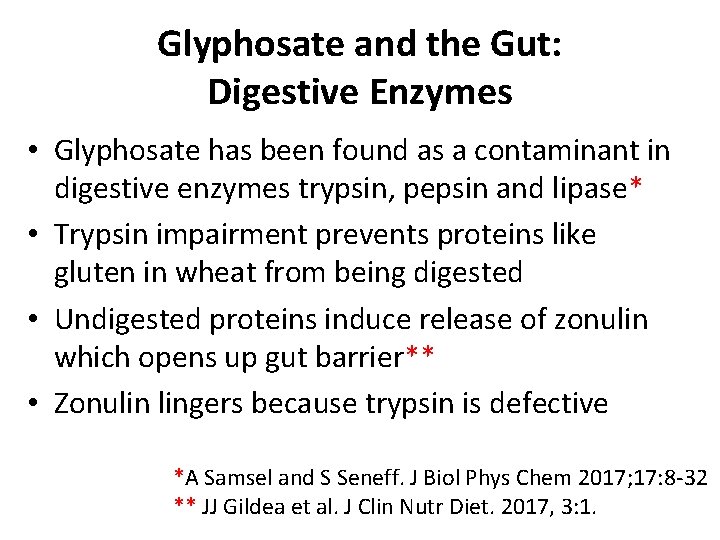 Glyphosate and the Gut:
Digestive Enzymes

• Glyphosate has been found as a contaminant in digestive enzymes trypsin, pepsin and lipase*
• Trypsin impairment prevents proteins like gluten in wheat from being digested
• Undigested proteins induce release of zonulin which opens up gut barrier**
• Zonulin lingers because trypsin is defective

*A Samsel and S Seneff. J Biol Phys Chem 2017;17:8-32
** JJ Gildea et al. J Clin Nutr Diet. 2017, 3:1.